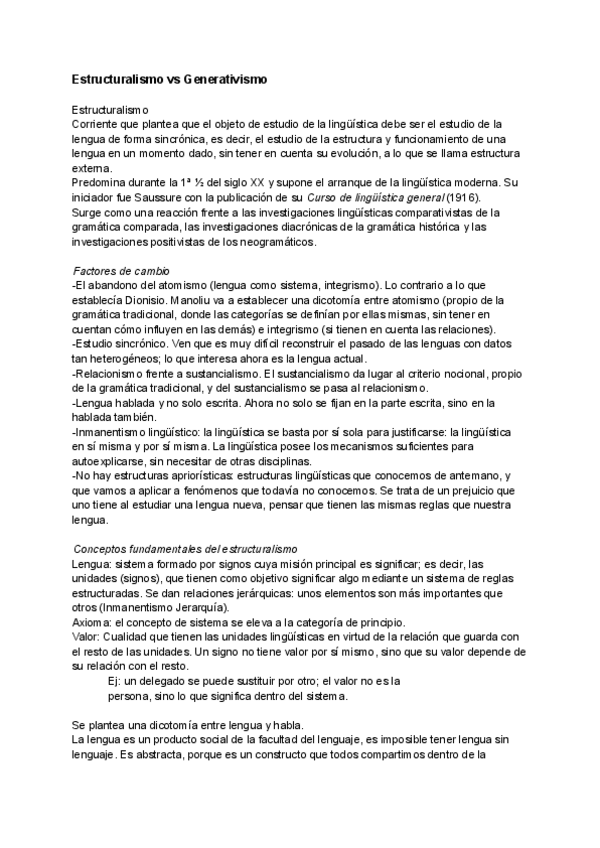 Estructuralismo vs Generativismo

Estructuralismo
Corriente que plantea que el objeto de estudio de la lingüística debe ser el estudio de la lengua de forma sincrónica, es decir, el estudio de la estructura y funcionamiento de una lengua en un momento dado, sin tener en cuenta su evolución, a lo que se llama estructura externa.
Predomina durante la 1ª ½ del siglo XX y supone el arranque de la lingüística moderna. Su iniciador fue Saussure con la publicación de su Curso de lingüística general (1916).
Surge como una reacción frente a las investigaciones lingüísticas comparativistas de la gramática comparada, las investigaciones diacrónicas de la gramática histórica y las investigaciones positivistas de los neogramáticos.

Factores de cambio
-El abandono del atomismo (lengua como sistema, integrismo). Lo contrario a lo que establecía Dionisio. Manoliu va a establecer una dicotomía entre atomismo (propio de la gramática tradicional, donde las categorías se definían por ellas mismas, sin tener en cuentan cómo influyen en las demás) e integrismo (si tienen en cuenta las relaciones).
-Estudio sincrónico. Ven que es muy difícil reconstruir el pasado de las lenguas con datos tan heterogéneos; lo que interesa ahora es la lengua actual.
-Relacionismo frente a sustancialismo. El sustancialismo da lugar al criterio nocional, propio de la gramática tradicional, y del sustancialismo se pasa al relacionismo.
-Lengua hablada y no solo escrita. Ahora no solo se fijan en la parte escrita, sino en la hablada también.
-Inmanentismo lingüístico: la lingüística se basta por sí sola para justificarse: la lingüística en sí misma y por sí misma. La lingüística posee los mecanismos suficientes para autoexplicarse, sin necesitar de otras disciplinas.
-No hay estructuras apriorísticas: estructuras lingüísticas que conocemos de antemano, y que vamos a aplicar a fenómenos que todavía no conocemos. Se trata de un prejuicio que uno tiene al estudiar una lengua nueva, pensar que tienen las mismas reglas que nuestra lengua.

Conceptos fundamentales del estructuralismo
Lengua: sistema formado por signos cuya misión principal es significar; es decir, las unidades (signos), que tienen como objetivo significar algo mediante un sistema de reglas estructuradas. Se dan relaciones jerárquicas: unos elementos son más importantes que otros (Inmanentismo Jerarquía).
Axioma: el concepto de sistema se eleva a la categoría de principio.
Valor: Cualidad que tienen las unidades lingüísticas en virtud de la relación que guarda con el resto de las unidades. Un signo no tiene valor por sí mismo, sino que su valor depende de su relación con el resto.
Ej: un delegado se puede sustituir por otro; el valor no es la persona, sino lo que significa dentro del sistema.

Se plantea una dicotomía entre lengua y habla.
La lengua es un producto social de la facultad del lenguaje, es imposible tener lengua sin lenguaje. Es abstracta, porque es un constructo que todos compartimos dentro de la